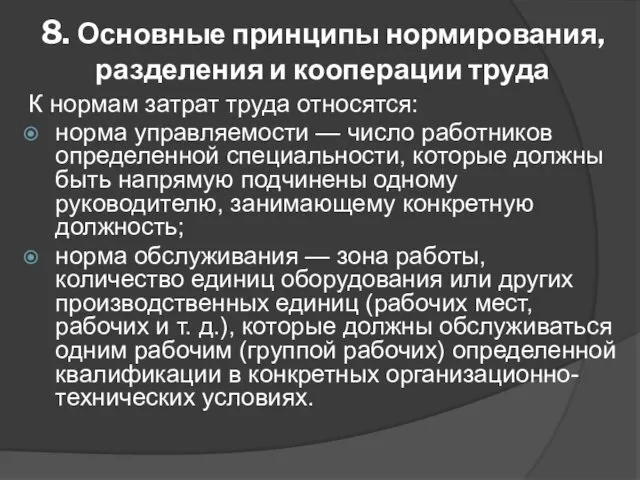 8. Основные принципы нормирования, разделения и кооперации труда

К нормам затрат труда относятся:

норма управляемости — число работников определенной специальности, которые должны быть напрямую подчинены одному руководителю, занимающему конкретную должность;

норма обслуживания — зона работы, количество единиц оборудования или других производственных единиц (рабочих мест, рабочих и т. д.), которые должны обслуживаться одним рабочим (группой рабочих) определенной квалификации в конкретных организационно-технических условиях.